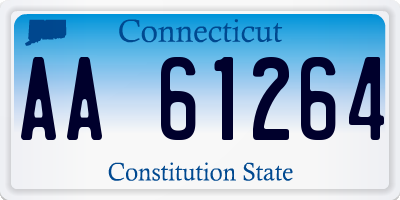 Connecticut

AA 61264

Constitution State